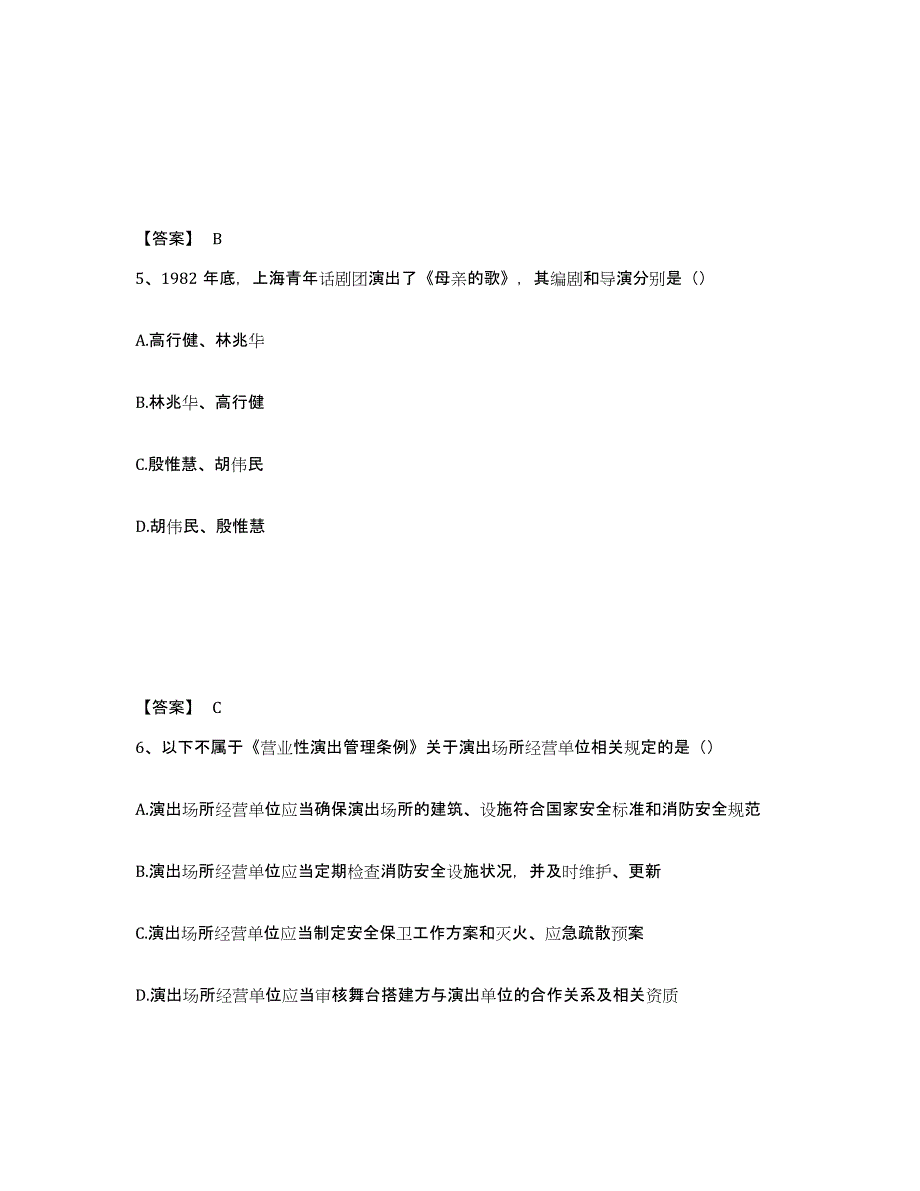 【答案】 B

5、1982 年底，上海青年话剧团演出了《母亲的歌》，其编剧和导演分别是（）

A.高行健、林兆华

B.林兆华、高行健

C.殷惟慧、胡伟民

D.胡伟民、殷惟慧

【答案】 C

6、以下不属于《营业性演出管理条例》关于演出场所经营单位相关规定的是（）

A.演出场所经营单位应当确保演出场所的建筑、设施符合国家安全标准和消防安全规范

B.演出场所经营单位应当定期检查消防安全设施状况，并及时维护、更新

C.演出场所经营单位应当制定安全保卫工作方案和灭火、应急疏散预案

D.演出场所经营单位应当审核舞台搭建方与演出单位的合作关系及相关资质